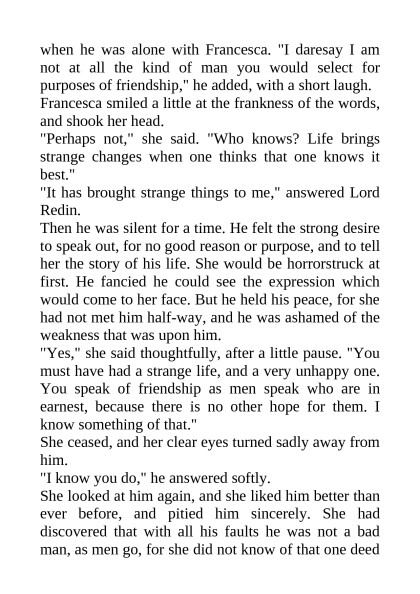 when he was alone with Francesca. "I daresay I am not at all the kind of man you would select for purposes of friendship," he added, with a short laugh.
Francesca smiled a little at the frankness of the words, and shook her head.
"Perhaps not," she said. "Who knows? Life brings strange changes when one thinks that one knows it best."
"It has brought strange things to me," answered Lord Redin.
Then he was silent for a time. He felt the strong desire to speak out, for no good reason or purpose, and to tell her the story of his life. She would be horrorstruck at first. He fancied he could see the expression which would come to her face. But he held his peace, for she had not met him half-way, and he was ashamed of the weakness that was upon him.
"Yes," she said thoughtfully, after a little pause. "You must have had a strange life, and a very unhappy one. You speak of friendship as men speak who are in earnest, because there is no other hope for them. I know something of that."
She ceased, and her clear eyes turned sadly away from him.
"I know you do," he answered softly.
She looked at him again, and she liked him better than ever before, and pitied him sincerely. She had discovered that with all his faults he was not a bad man, as men go, for she did not know of that one deed